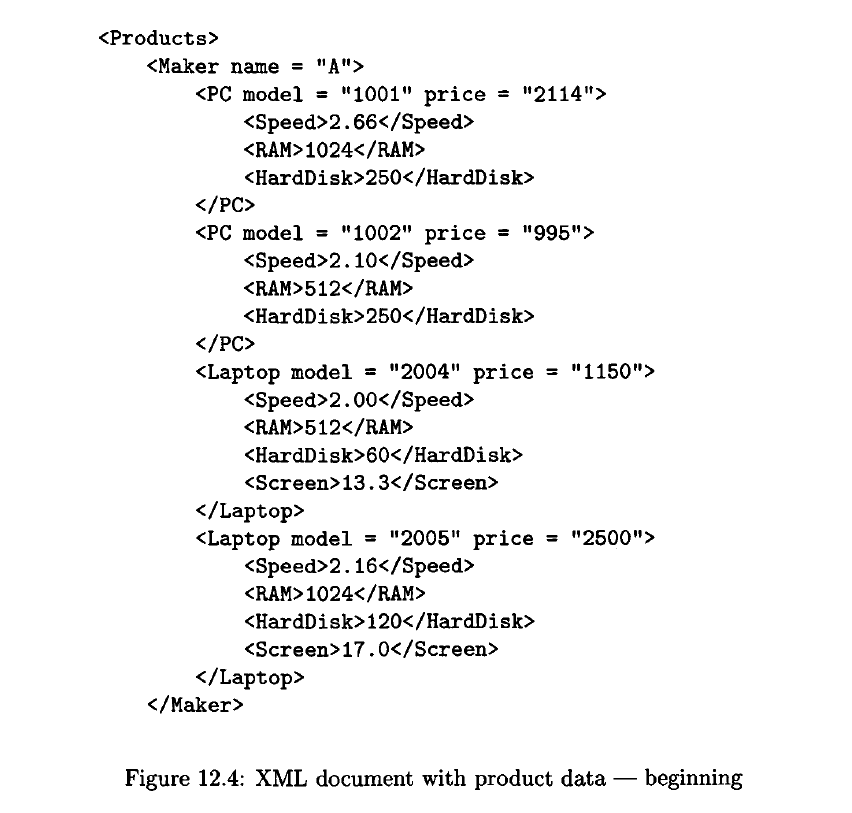 <Products>
    <Maker name = "A">
        <PC model = "1001" price = "2114">
            <Speed>2.66</Speed>
            <RAM>1024</RAM>
            <HardDisk>250</HardDisk>
        </PC>
        <PC model = "1002" price = "995">
            <Speed>2.10</Speed>
            <RAM>512</RAM>
            <HardDisk>250</HardDisk>
        </PC>
        <Laptop model = "2004" price = "1150">
            <Speed>2.00</Speed>
            <RAM>512</RAM>
            <HardDisk>60</HardDisk>
            <Screen>13.3</Screen>
        </Laptop>
        <Laptop model = "2005" price = "2500">
            <Speed>2.16</Speed>
            <RAM>1024</RAM>
            <HardDisk>120</HardDisk>
            <Screen>17.0</Screen>
        </Laptop>
    </Maker>

Figure 12.4: XML document with product data — beginning